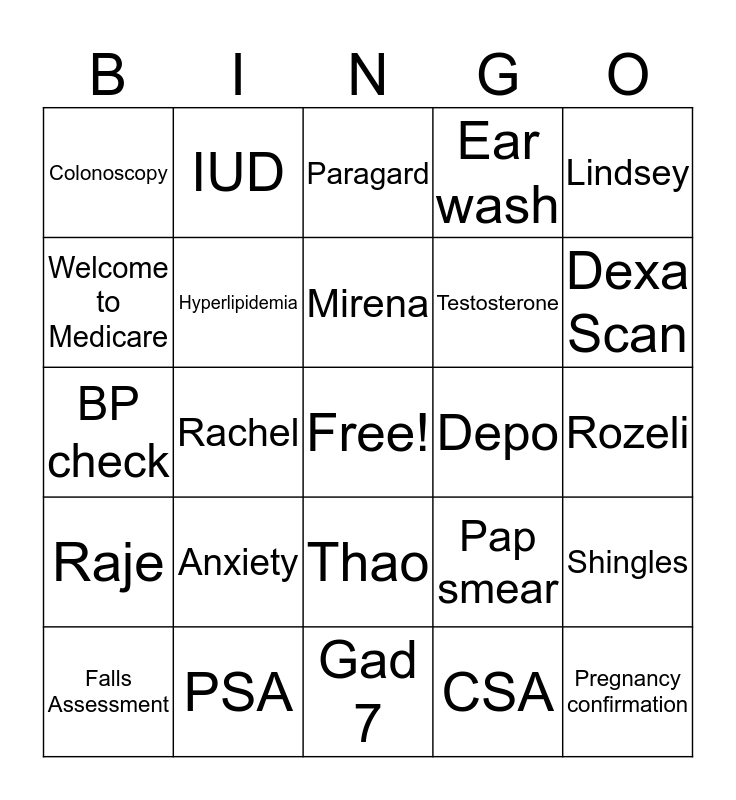 | B | I | N | G | O |
|---|---|---|---|---|
| Colonoscopy | IUD | Paragard | Ear wash | Lindsey |
| Welcome to Medicare | Hyperlipidemia | Mirena | Testosterone | Dexa Scan |
| BP check | Rachel | Free! | Depo | Rozeli |
| Raje | Anxiety | Thao | Pap smear | Shingles |
| Falls Assessment | PSA | Gad 7 | CSA | Pregnancy confirmation |